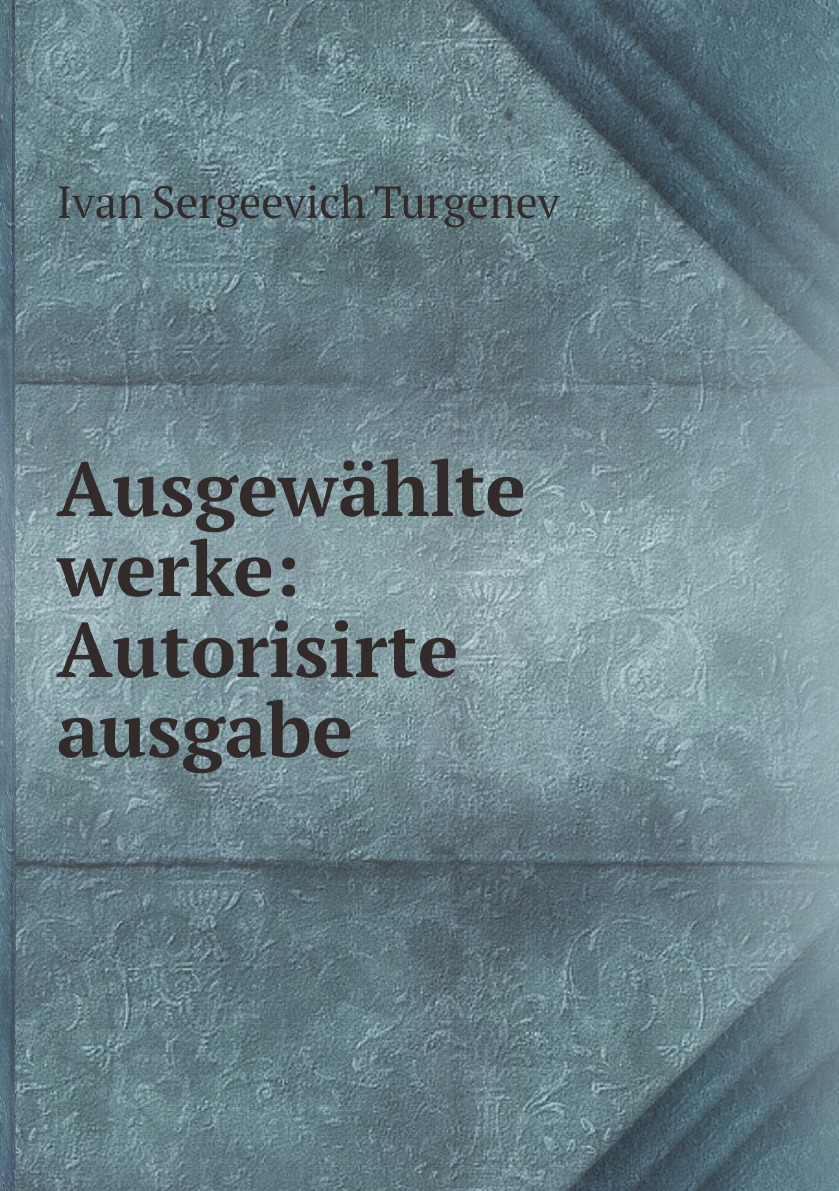 Ivan Sergeevich Turgenev

Ausgewählte werke: Autorisirte ausgabe